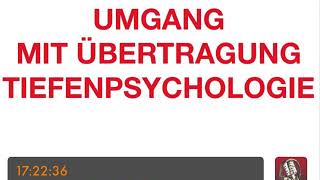 UMGANG
MIT ÜBERTRAGUNG
TIEFENPSYCHOLOGIE

17:22:36